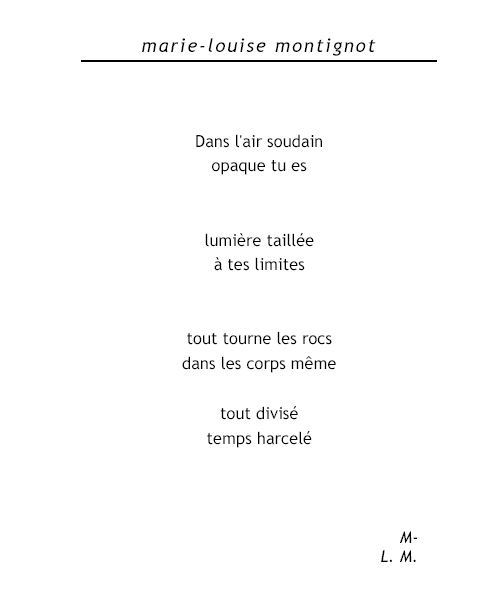 marie-louise montignot

Dans l'air soudain
opaque tu es

lumière taillée
à tes limites

tout tourne les rocs
dans les corps même

tout divisé
temps harcelé

M-
L. M.